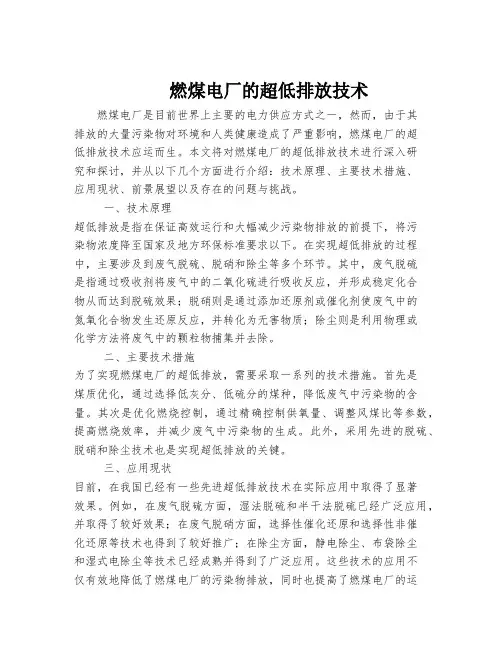 燃煤电厂的超低排放技术

燃煤电厂是目前世界上主要的电力供应方式之一，然而，由于其排放的大量污染物对环境和人类健康造成了严重影响，燃煤电厂的超低排放技术应运而生。本文将对燃煤电厂的超低排放技术进行深入研究和探讨，并从以下几个方面进行介绍：技术原理、主要技术措施、应用现状、前景展望以及存在的问题与挑战。

一、技术原理

超低排放是指在保证高效运行和大幅减少污染物排放的前提下，将污染物浓度降至国家及地方环保标准要求以下。在实现超低排放的过程中，主要涉及到废气脱硫、脱硝和除尘等多个环节。其中，废气脱硫是指通过吸收剂将废气中的二氧化硫进行吸收反应，并形成稳定化合物从而达到脱硫效果；脱硝则是通过添加还原剂或催化剂使废气中的氮氧化合物发生还原反应，并转化为无害物质；除尘则是利用物理或化学方法将废气中的颗粒物捕集并去除。

二、主要技术措施

为了实现燃煤电厂的超低排放，需要采取一系列的技术措施。首先是煤质优化，通过选择低灰分、低硫分的煤种，降低废气中污染物的含量。其次是优化燃烧控制，通过精确控制供氧量、调整风煤比等参数，提高燃烧效率，并减少废气中污染物的生成。此外，采用先进的脱硫、脱硝和除尘技术也是实现超低排放的关键。

三、应用现状

目前，在我国已经有一些先进超低排放技术在实际应用中取得了显著效果。例如，在废气脱硫方面，湿法脱硫和半干法脱硫已经广泛应用，并取得了较好效果；在废气脱硝方面，选择性催化还原和选择性非催化还原等技术也得到了较好推广；在除尘方面，静电除尘、布袋除尘和湿式电除尘等技术已经成熟并得到了广泛应用。这些技术的应用不仅有效地降低了燃煤电厂的污染物排放，同时也提高了燃煤电厂的运